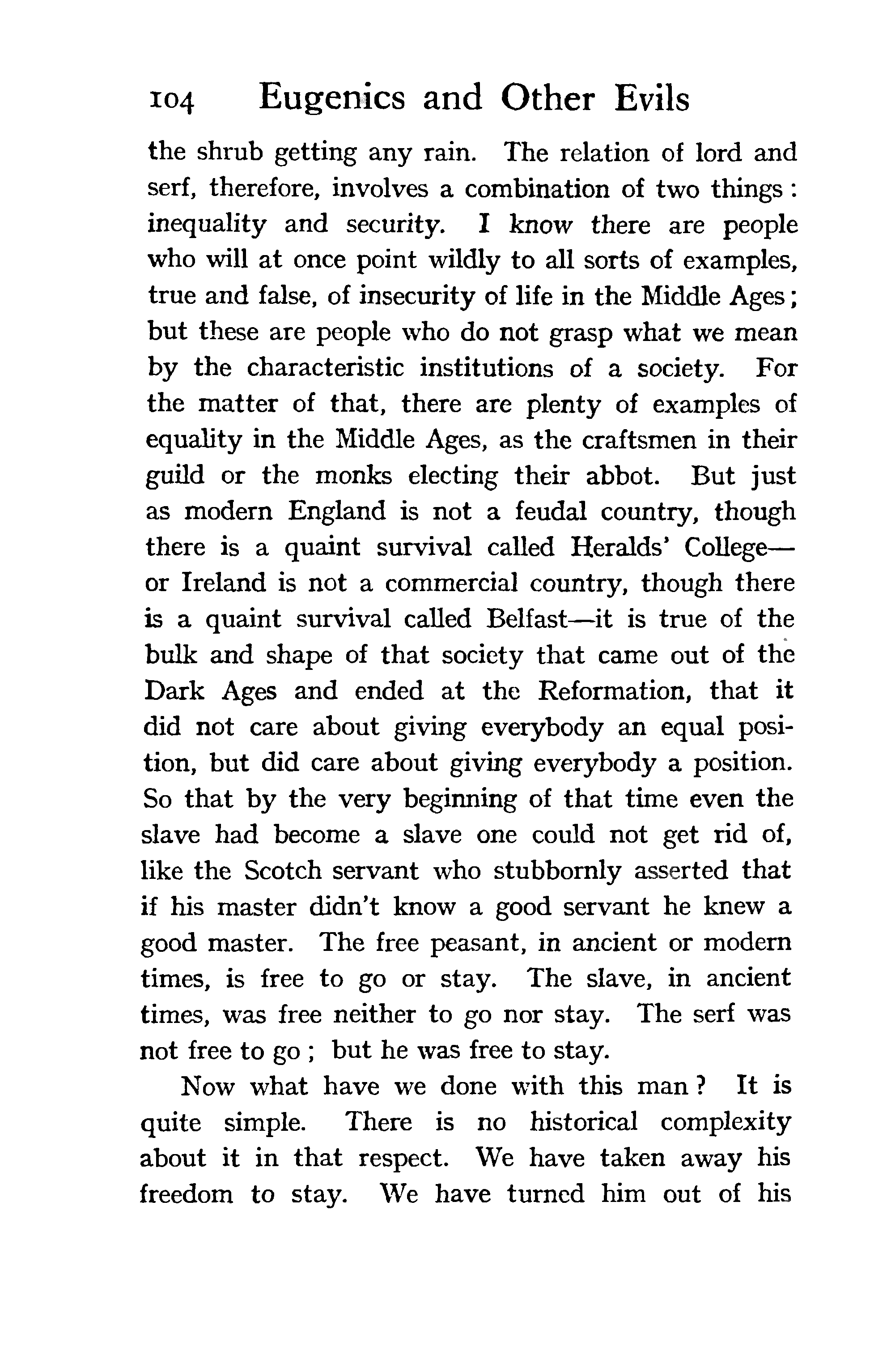 104 Eugenics and Other Evils

the shrub getting any rain. The relation of lord and serf, therefore, involves a combination of two things: inequality and security. I know there are people who will at once point wildly to all sorts of examples, true and false, of insecurity of life in the Middle Ages; but these are people who do not grasp what we mean by the characteristic institutions of a society. For the matter of that, there are plenty of examples of equality in the Middle Ages, as the craftsmen in their guild or the monks electing their abbot. But just as modern England is not a feudal country, though there is a quaint survival called Heralds' College—or Ireland is not a commercial country, though there is a quaint survival called Belfast—it is true of the bulk and shape of that society that came out of the Dark Ages and ended at the Reformation, that it did not care about giving everybody an equal position, but did care about giving everybody a position. So that by the very beginning of that time even the slave had become a slave one could not get rid of, like the Scotch servant who stubbornly asserted that if his master didn't know a good servant he knew a good master. The free peasant, in ancient or modern times, is free to go or stay. The slave, in ancient times, was free neither to go nor stay. The serf was not free to go; but he was free to stay.

Now what have we done with this man? It is quite simple. There is no historical complexity about it in that respect. We have taken away his freedom to stay. We have turned him out of his